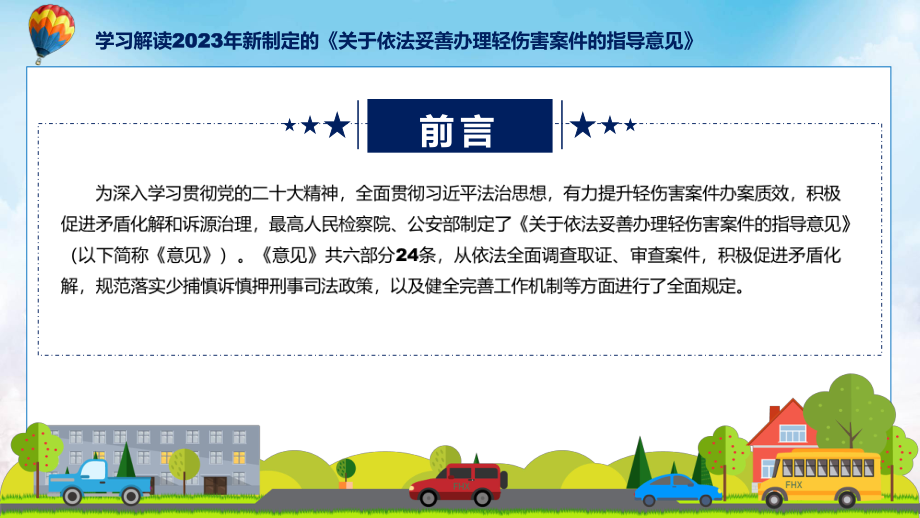 学习解读2023年新制定的《关于依法妥善办理轻伤害案件的指导意见》

前言

为深入学习贯彻党的二十大精神，全面贯彻习近平法治思想，有力提升轻伤害案件办案质效，积极促进矛盾化解和诉源治理，最高人民检察院、公安部制定了《关于依法妥善办理轻伤害案件的指导意见》（以下简称《意见》）。《意见》共六部分24条，从依法全面调查取证、审查案件，积极促进矛盾化解，规范落实少捕慎诉慎押刑事司法政策，以及健全完善工作机制等方面进行了全面规定。

FHX

FHX